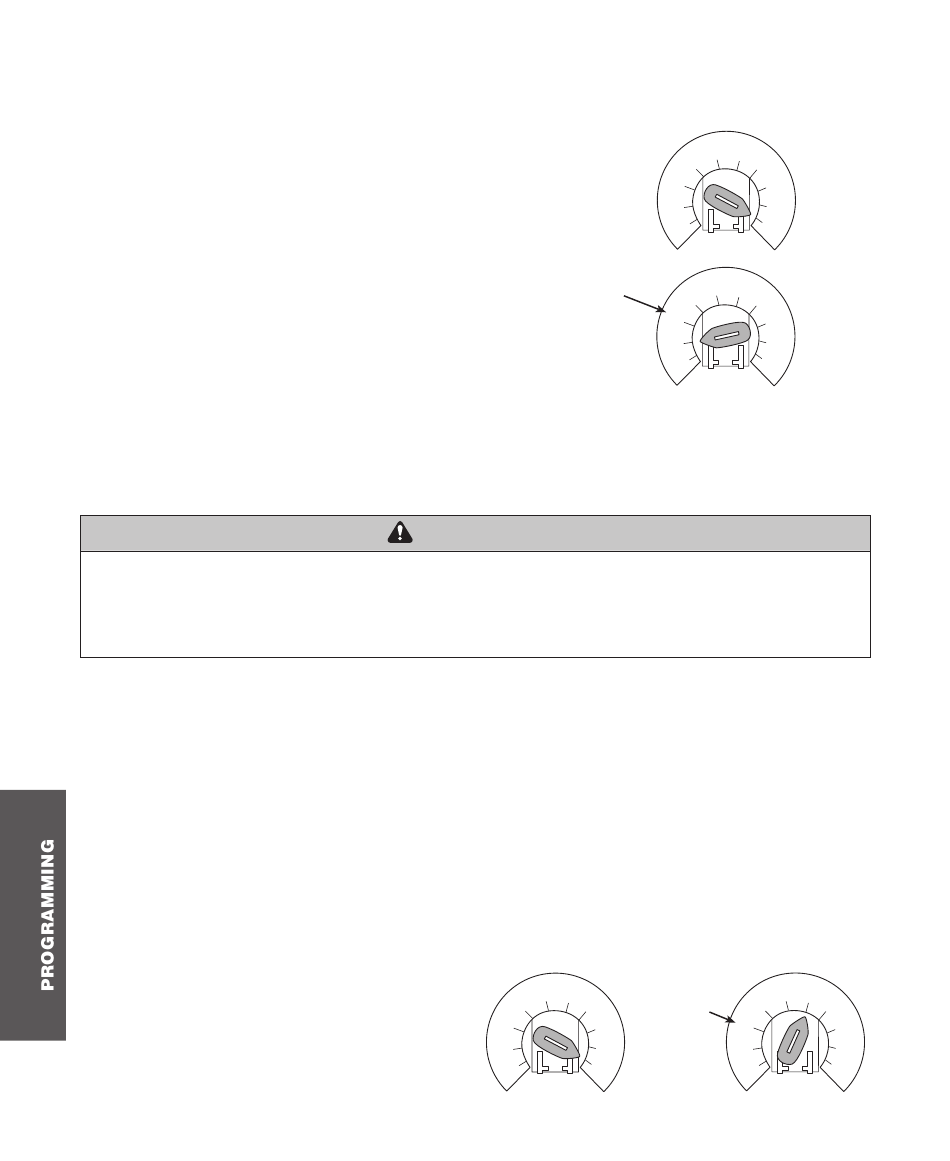 PROGRAMMING